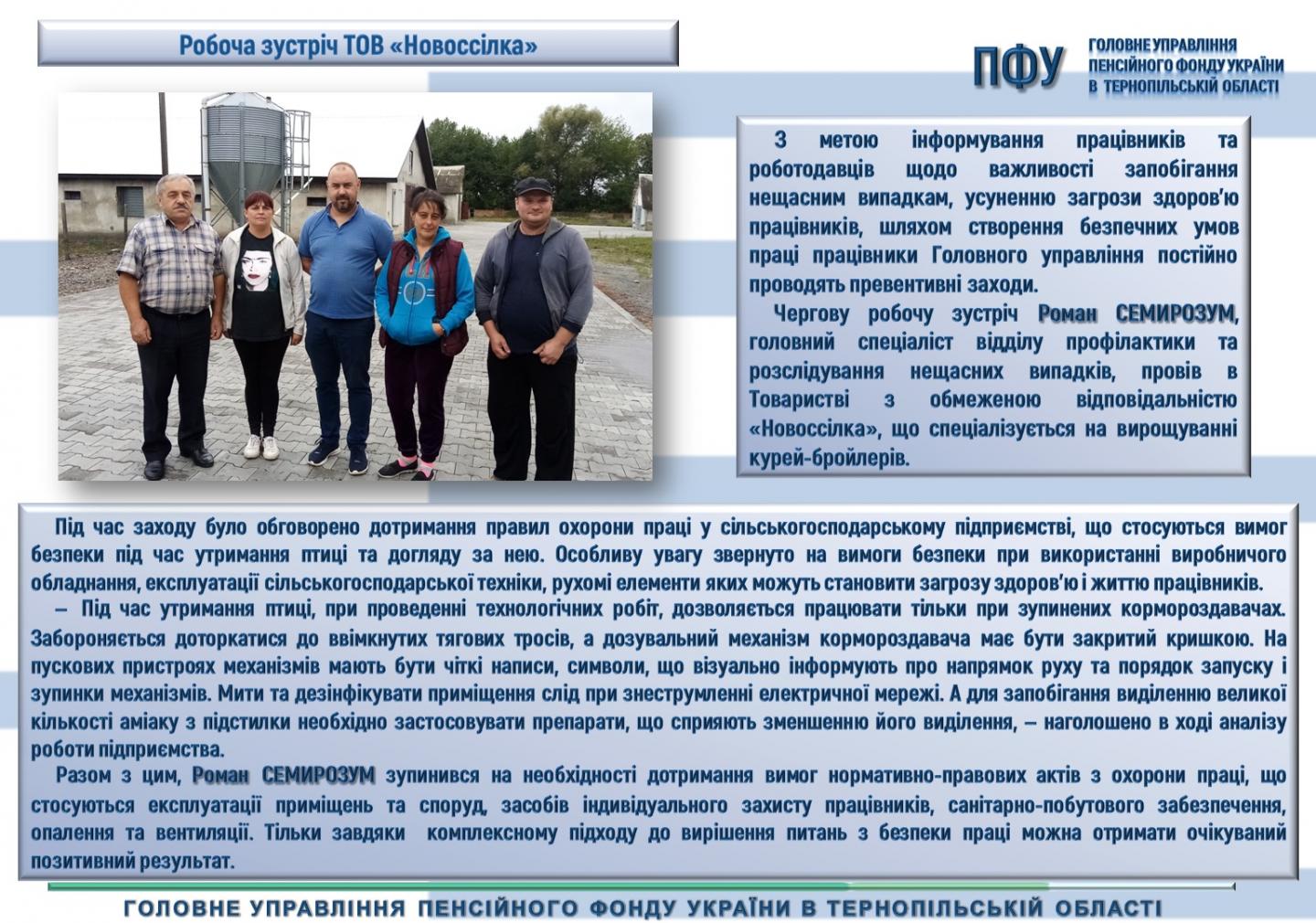 Робоча зустріч ТОВ «Новоссілка»

ПФУ ГОЛОВНЕ УПРАВЛІННЯ ПЕНСІЙНОГО ФОНДУ УКРАЇНИ В ТЕРНОПІЛЬСЬКІЙ ОБЛАСТІ

З метою інформування працівників та роботодавців щодо важливості запобігання нещасним випадкам, усуненню загрози здоров'ю працівників, шляхом створення безпечних умов праці працівники Головного управління постійно проводять превентивні заходи.

Чергову робочу зустріч Роман СЕМИРОЗУМ, головний спеціаліст відділу профілактики та розслідування нещасних випадків, провів в Товаристві з обмеженою відповідальністю «Новоссілка», що спеціалізується на вирощуванні курей-бройлерів.

Під час заходу було обговорено дотримання правил охорони праці у сільськогосподарському підприємстві, що стосуються вимог безпеки під час утримання птиці та догляду за нею. Особливу увагу звернуто на вимоги безпеки при використанні виробничого обладнання, експлуатації сільськогосподарської техніки, рухомі елементи яких можуть становити загрозу здоров'ю і життю працівників.

– Під час утримання птиці, при проведенні технологічних робіт, дозволяється працювати тільки при зупинених кормороздавачах. Забороняється доторкатися до ввімкнутих тягових тросів, а дозувальний механізм кормороздавача має бути закритий кришкою. На пускових пристроях механізмів мають бути чіткі написи, символи, що візуально інформують про напрямок руху та порядок запуску і зупинки механізмів. Мити та дезінфікувати приміщення слід при знеструмленні електричної мережі. А для запобігання виділенню великої кількості аміаку з підстилки необхідно застосовувати препарати, що сприяють зменшенню його виділення, – наголошено в ході аналізу роботи підприємства.

Разом з цим, Роман СЕМИРОЗУМ зупинився на необхідності дотримання вимог нормативно-правових актів з охорони праці, що стосуються експлуатації приміщень та споруд, засобів індивідуального захисту працівників, санітарно-побутового забезпечення, опалення та вентиляції. Тільки завдяки комплексному підходу до вирішення питань з безпеки праці можна отримати очікуваний позитивний результат.

ГОЛОВНЕ УПРАВЛІННЯ ПЕНСІЙНОГО ФОНДУ УКРАЇНИ В ТЕРНОПІЛЬСЬКІЙ ОБЛАСТІ